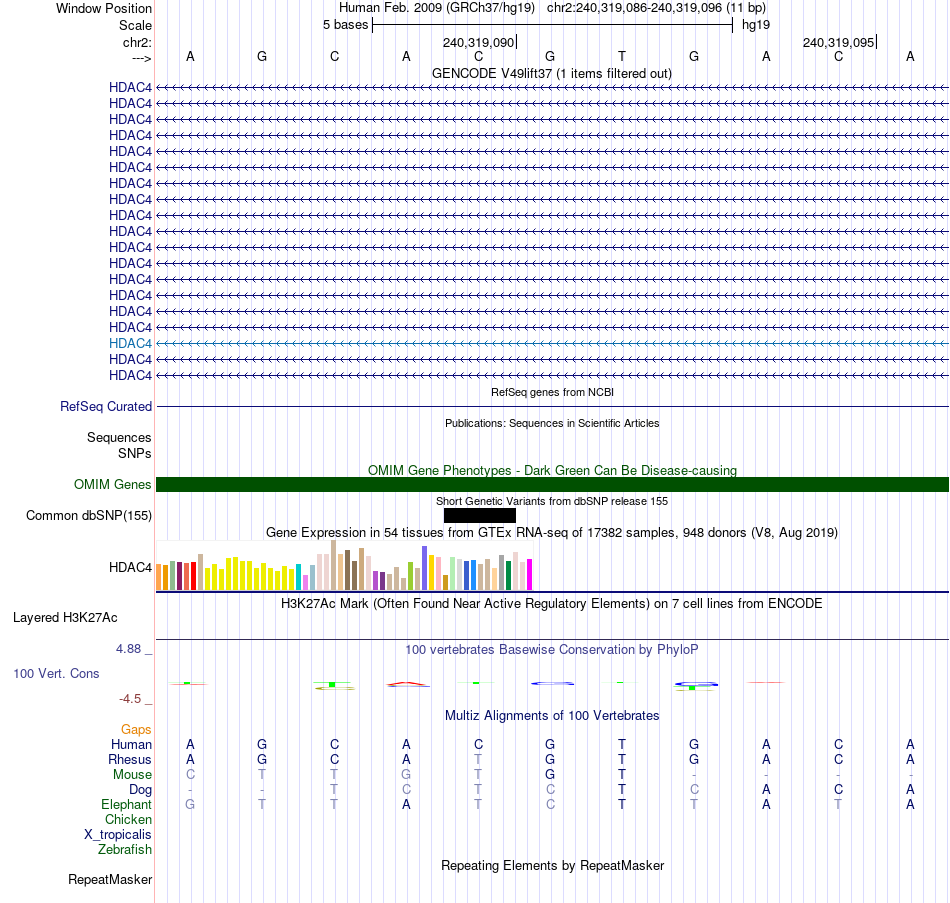 Window Position Human Feb. 2009 (GRCh37/hg19) chr2:240,319,086-240,319,096 (11 bp)
Scale 5 bases hg19
chr2: 240,319,090 240,319,095
---> A G C A C G T G A C A
GENCODE V49lift37 (1 items filtered out)
HDAC4
HDAC4
HDAC4
HDAC4
HDAC4
HDAC4
HDAC4
HDAC4
HDAC4
HDAC4
HDAC4
HDAC4
HDAC4
HDAC4
HDAC4
HDAC4
HDAC4
HDAC4
HDAC4
RefSeq genes from NCBI
RefSeq Curated
Publications: Sequences in Scientific Articles
Sequences
SNPs
OMIM Gene Phenotypes - Dark Green Can Be Disease-causing
OMIM Genes
Short Genetic Variants from dbSNP release 155
Common dbSNP(155)
Gene Expression in 54 tissues from GTEx RNA-seq of 17382 samples, 948 donors (V8, Aug 2019)
HDAC4
H3K27Ac Mark (Often Found Near Active Regulatory Elements) on 7 cell lines from ENCODE
Layered H3K27Ac
4.88 _
100 vertebrates Basewise Conservation by PhyloP
100 Vert. Cons
-4.5 _
Multiz Alignments of 100 Vertebrates
Gaps
Human A G C A C G T G A C A
Rhesus A G C A T G T G A C A
Mouse C T T G T G T - - - -
Dog - - T C T C T C A C A
Elephant G T T A T C T T A T A
Chicken
X_tropicalis
Zebrafish
Repeating Elements by RepeatMasker
RepeatMasker